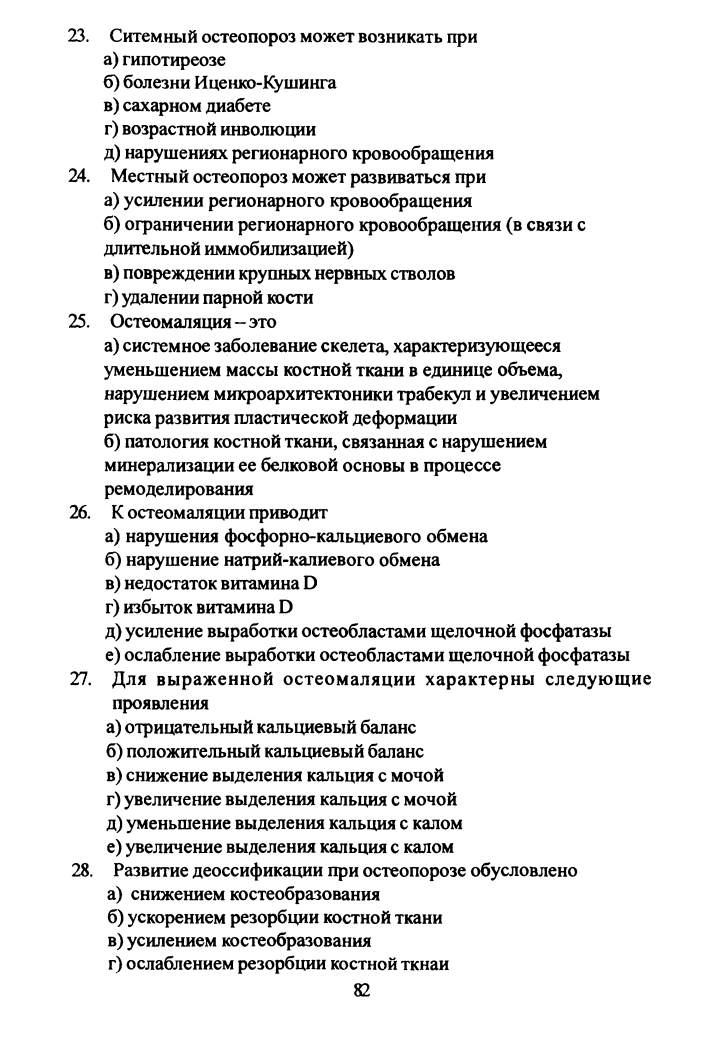 23. Ситемный остеопороз может возникать при
а) гипотиреозе
б) болезни Иценко-Кушинга
в) сахарном диабете
г) возрастной инволюции
д) нарушениях регионарного кровообращения
24. Местный остеопороз может развиваться при
а) усилении регионарного кровообращения
б) ограничении регионарного кровообращения (в связи с длительной иммобилизацией)
в) повреждении крупных нервных стволов
г) удалении парной кости
25. Остеомаляция – это
а) системное заболевание скелета, характеризующееся уменьшением массы костной ткани в единице объема, нарушением микроархитектоники трабекул и увеличением риска развития пластической деформации
б) патология костной ткани, связанная с нарушением минерализации ее белковой основы в процессе ремоделирования
26. К остеомаляции приводит
а) нарушения фосфорно-кальциевого обмена
б) нарушение натрий-калиевого обмена
в) недостаток витамина D
г) избыток витамина D
д) усиление выработки остеобластами щелочной фосфатазы
е) ослабление выработки остеобластами щелочной фосфатазы
27. Для выраженной остеомаляции характерны следующие проявления
а) отрицательный кальциевый баланс
б) положительный кальциевый баланс
в) снижение выделения кальция с мочой
г) увеличение выделения кальция с мочой
д) уменьшение выделения кальция с калом
е) увеличение выделения кальция с калом
28. Развитие деоссификации при остеопорозе обусловлено
а) снижением костеобразования
б) ускорением резорбции костной ткани
в) усилением костеобразования
г) ослаблением резорбции костной ткнаи
82